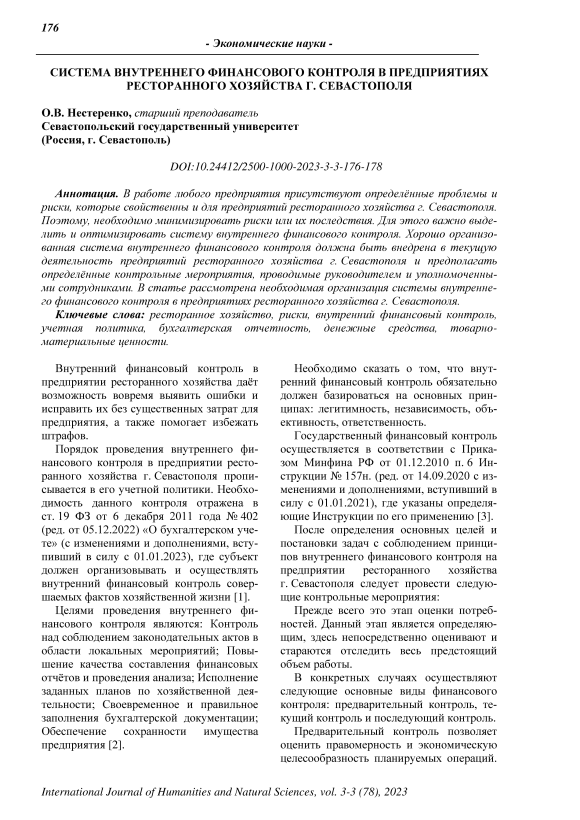 176

- Экономические науки -

СИСТЕМА ВНУТРЕННЕГО ФИНАНСОВОГО КОНТРОЛЯ В ПРЕДПРИЯТИЯХ РЕСТОРАННОГО ХОЗЯЙСТВА Г. СЕВАСТОПОЛЯ

О.В. Нестеренко, старший преподаватель
Севастопольский государственный университет
(Россия, г. Севастополь)

DOI:10.24412/2500-1000-2023-3-3-176-178

Аннотация. В работе любого предприятия присутствуют определённые проблемы и риски, которые свойственны и для предприятий ресторанного хозяйства г. Севастополя. Поэтому, необходимо минимизировать риски или их последствия. Для этого важно выделить и оптимизировать систему внутреннего финансового контроля. Хорошо организованная система внутреннего финансового контроля должна быть внедрена в текущую деятельность предприятий ресторанного хозяйства г. Севастополя и предполагать определённые контрольные мероприятия, проводимые руководителем и уполномоченными сотрудниками. В статье рассмотрена необходимая организация системы внутреннего финансового контроля в предприятиях ресторанного хозяйства г. Севастополя.
Ключевые слова: ресторанное хозяйство, риски, внутренний финансовый контроль, учетная политика, бухгалтерская отчетность, денежные средства, товарно-материальные ценности.

Внутренний финансовый контроль в предприятии ресторанного хозяйства даёт возможность вовремя выявить ошибки и исправить их без существенных затрат для предприятия, а также помогает избежать штрафов.

Порядок проведения внутреннего финансового контроля в предприятии ресторанного хозяйства г. Севастополя прописывается в его учетной политики. Необходимость данного контроля отражена в ст. 19 ФЗ от 6 декабря 2011 года № 402 (ред. от 05.12.2022) «О бухгалтерском учете» (с изменениями и дополнениями, вступивший в силу с 01.01.2023), где субъект должен организовывать и осуществлять внутренний финансовый контроль совершаемых фактов хозяйственной жизни [1].

Целями проведения внутреннего финансового контроля являются: Контроль над соблюдением законодательных актов в области локальных мероприятий; Повышение качества составления финансовых отчётов и проведения анализа; Исполнение заданных планов по хозяйственной деятельности; Своевременное и правильное заполнения бухгалтерской документации; Обеспечение сохранности имущества предприятия [2].

Необходимо сказать о том, что внутренний финансовый контроль обязательно должен базироваться на основных принципах: легитимность, независимость, объективность, ответственность.

Государственный финансовый контроль осуществляется в соответствии с Приказом Минфина РФ от 01.12.2010 п. 6 Инструкции № 157н. (ред. от 14.09.2020 с изменениями и дополнениями, вступивший в силу с 01.01.2021), где указаны определяющие Инструкции по его применению [3].

После определения основных целей и постановки задач с соблюдением принципов внутреннего финансового контроля на предприятии ресторанного хозяйства г. Севастополя следует провести следующие контрольные мероприятия:

Прежде всего это этап оценки потребностей. Данный этап является определяющим, здесь непосредственно оценивают и стараются отследить весь предстоящий объем работы.

В конкретных случаях осуществляют следующие основные виды финансового контроля: предварительный контроль, текущий контроль и последующий контроль.

Предварительный контроль позволяет оценить правомерность и экономическую целесообразность планируемых операций.

International Journal of Humanities and Natural Sciences, vol. 3-3 (78), 2023